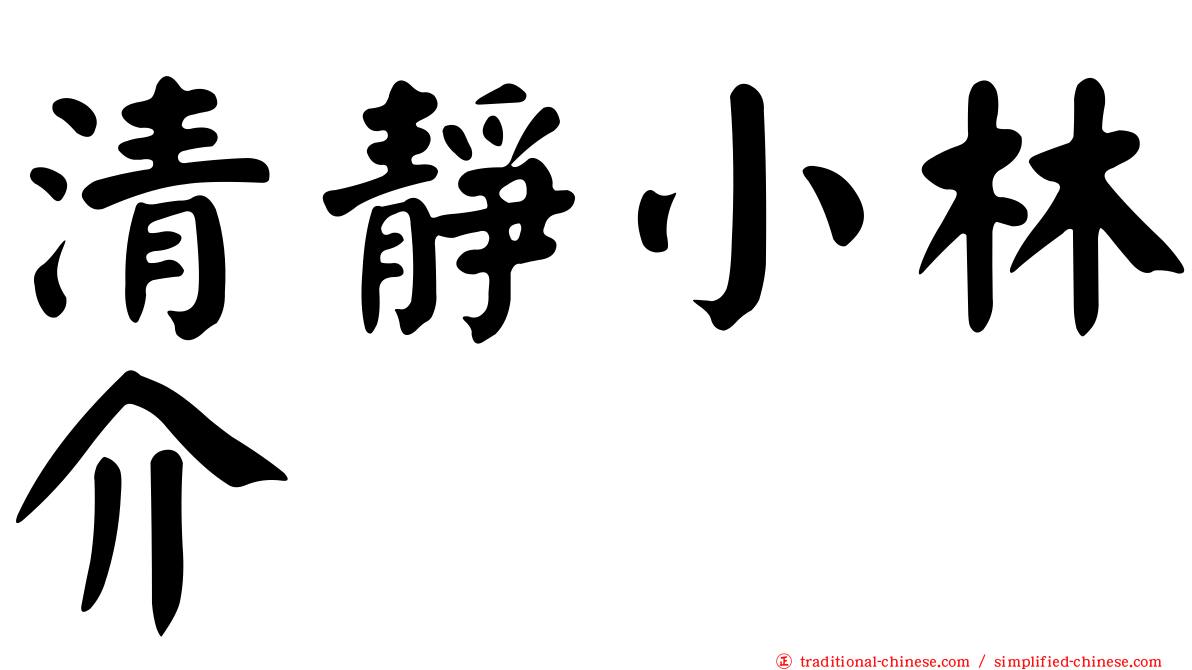 清靜小林介

㊣ traditional-chinese.com / simplified-chinese.com